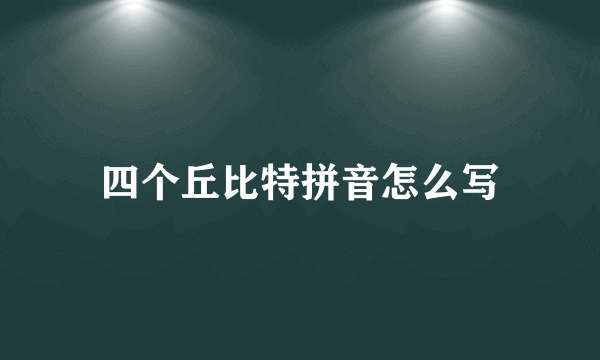 四个丘比特拼音怎么写